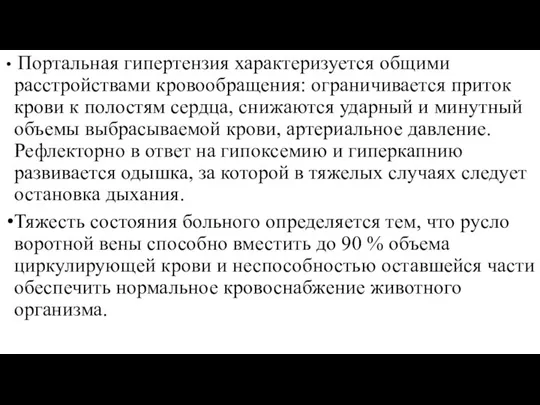 • Портальная гипертензия характеризуется общими расстройствами кровообращения: ограничивается приток крови к полостям сердца, снижаются ударный и минутный объемы выбрасываемой крови, артериальное давление. Рефлекторно в ответ на гипоксемию и гиперкапнию развивается одышка, за которой в тяжелых случаях следует остановка дыхания.

•Тяжесть состояния больного определяется тем, что русло воротной вены способно вместить до 90 % объема циркулирующей крови и неспособностью оставшейся части обеспечить нормальное кровоснабжение животного организма.